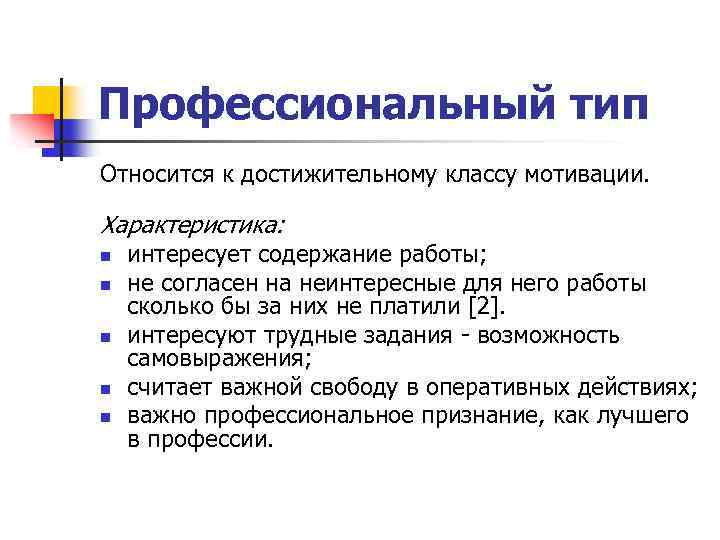 Профессиональный тип

Относится к достижительному классу мотивации.

Характеристика:
- интересует содержание работы;
- не согласен на неинтересные для него работы сколько бы за них не платили [2].
- интересуют трудные задания - возможность самовыражения;
- считает важной свободу в оперативных действиях;
- важно профессиональное признание, как лучшего в профессии.